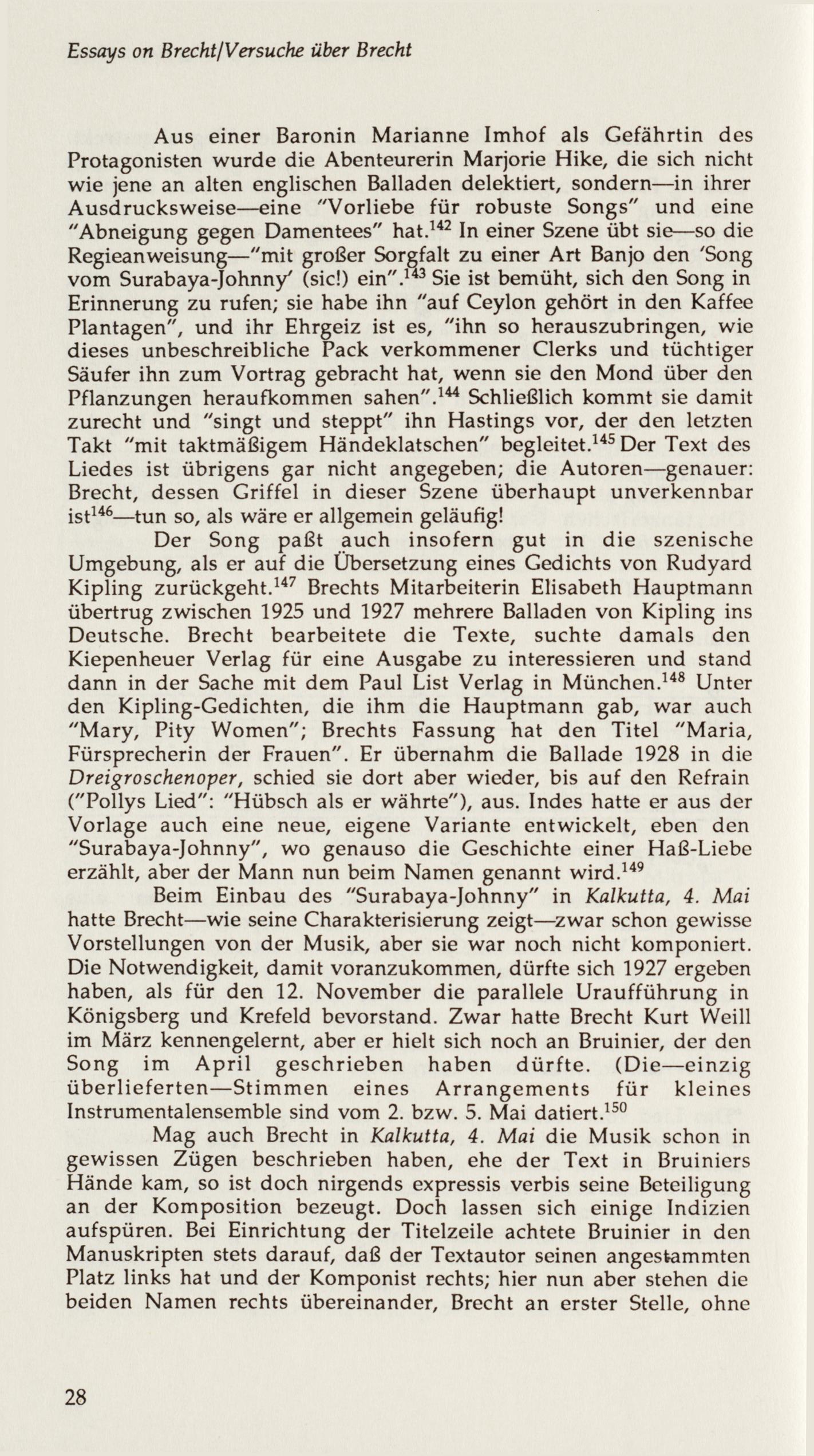 Essays on Brecht/Versuche über Brecht

Aus einer Baronin Marianne Imhof als Gefährtin des Protagonisten wurde die Abenteurerin Marjorie Hike, die sich nicht wie jene an alten englischen Balladen delektiert, sondern—in ihrer Ausdrucksweise—eine "Vorliebe für robuste Songs" und eine "Abneigung gegen Damentees" hat.$^{142}$ In einer Szene übt sie—so die Regieanweisung—"mit großer Sorgfalt zu einer Art Banjo den 'Song vom Surabaya-Johnny' (sic!) ein".$^{143}$ Sie ist bemüht, sich den Song in Erinnerung zu rufen; sie habe ihn "auf Ceylon gehört in den Kaffee Plantagen", und ihr Ehrgeiz ist es, "ihn so herauszubringen, wie dieses unbeschreibliche Pack verkommener Clerks und tüchtiger Säufer ihn zum Vortrag gebracht hat, wenn sie den Mond über den Pflanzungen heraufkommen sahen".$^{144}$ Schließlich kommt sie damit zurecht und "singt und steppt" ihn Hastings vor, der den letzten Takt "mit taktmäßigem Händeklatschen" begleitet.$^{145}$ Der Text des Liedes ist übrigens gar nicht angegeben; die Autoren—genauer: Brecht, dessen Griffel in dieser Szene überhaupt unverkennbar ist$^{146}$—tun so, als wäre er allgemein geläufig!

Der Song paßt auch insofern gut in die szenische Umgebung, als er auf die Übersetzung eines Gedichts von Rudyard Kipling zurückgeht.$^{147}$ Brechts Mitarbeiterin Elisabeth Hauptmann übertrug zwischen 1925 und 1927 mehrere Balladen von Kipling ins Deutsche. Brecht bearbeitete die Texte, suchte damals den Kiepenheuer Verlag für eine Ausgabe zu interessieren und stand dann in der Sache mit dem Paul List Verlag in München.$^{148}$ Unter den Kipling-Gedichten, die ihm die Hauptmann gab, war auch "Mary, Pity Women"; Brechts Fassung hat den Titel "Maria, Fürsprecherin der Frauen". Er übernahm die Ballade 1928 in die Dreigroschenoper, schied sie dort aber wieder, bis auf den Refrain ("Pollys Lied": "Hübsch als er währte"), aus. Indes hatte er aus der Vorlage auch eine neue, eigene Variante entwickelt, eben den "Surabaya-Johnny", wo genauso die Geschichte einer Haß-Liebe erzählt, aber der Mann nun beim Namen genannt wird.$^{149}$

Beim Einbau des "Surabaya-Johnny" in Kalkutta, 4. Mai hatte Brecht—wie seine Charakterisierung zeigt—zwar schon gewisse Vorstellungen von der Musik, aber sie war noch nicht komponiert. Die Notwendigkeit, damit voranzukommen, dürfte sich 1927 ergeben haben, als für den 12. November die parallele Uraufführung in Königsberg und Krefeld bevorstand. Zwar hatte Brecht Kurt Weill im März kennengelernt, aber er hielt sich noch an Bruinier, der den Song im April geschrieben haben dürfte. (Die—einzig überlieferten—Stimmen eines Arrangements für kleines Instrumentalensemble sind vom 2. bzw. 5. Mai datiert.$^{150}$

Mag auch Brecht in Kalkutta, 4. Mai die Musik schon in gewissen Zügen beschrieben haben, ehe der Text in Bruiniers Hände kam, so ist doch nirgends expressis verbis seine Beteiligung an der Komposition bezeugt. Doch lassen sich einige Indizien aufspüren. Bei Einrichtung der Titelzeile achtete Bruinier in den Manuskripten stets darauf, daß der Textautor seinen angestammten Platz links hat und der Komponist rechts; hier nun aber stehen die beiden Namen rechts übereinander, Brecht an erster Stelle, ohne

28